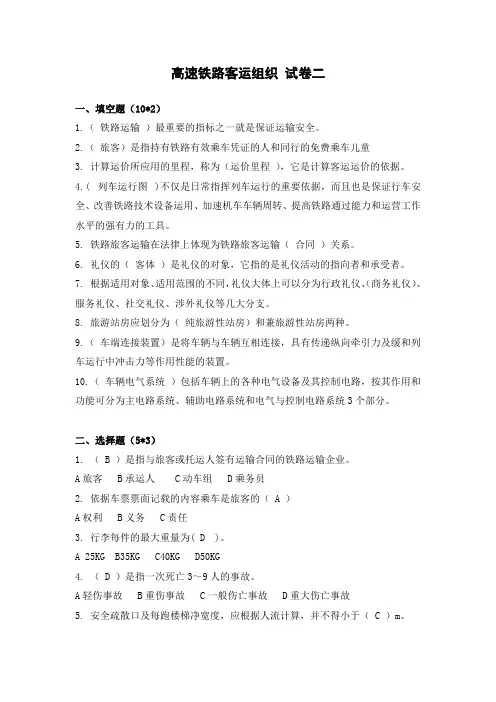 高速铁路客运组织 试卷二

一、填空题（10*2）

1.（ 铁路运输 ）最重要的指标之一就是保证运输安全。

2.（ 旅客）是指持有铁路有效乘车凭证的人和同行的免费乘车儿童

3. 计算运价所应用的里程，称为（运价里程 ），它是计算客运运价的依据。

4.（ 列车运行图 ）不仅是日常指挥列车运行的重要依据，而且也是保证行车安全、改善铁路技术设备运用、加速机车车辆周转、提高铁路通过能力和运营工作水平的强有力的工具。

5. 铁路旅客运输在法律上体现为铁路旅客运输（ 合同 ）关系。

6. 礼仪的（ 客体 ）是礼仪的对象，它指的是礼仪活动的指向者和承受者。

7. 根据适用对象、适用范围的不同，礼仪大体上可以分为行政礼仪、(商务礼仪)、服务礼仪、社交礼仪、涉外礼仪等几大分支。

8. 旅游站房应划分为（ 纯旅游性站房）和兼旅游性站房两种。

9.（ 车端连接装置）是将车辆与车辆互相连接，具有传递纵向牵引力及缓和列车运行中冲击力等作用性能的装置。

10.（ 车辆电气系统 ）包括车辆上的各种电气设备及其控制电路，按其作用和功能可分为主电路系统、辅助电路系统和电气与控制电路系统 3 个部分。

二、选择题（5*3）

1. （ B ）是指与旅客或托运人签有运输合同的铁路运输企业。

A 旅客 B 承运人 C 动车组 D 乘务员

2. 依据车票票面记载的内容乘车是旅客的（ A ）

A 权利 B 义务 C 责任

3. 行李每件的最大重量为（ D ）。

A 25KG B35KG C40KG D50KG

4. （ D ）是指一次死亡 3～9 人的事故。

A 轻伤事故 B 重伤事故 C 一般伤亡事故 D 重大伤亡事故

5. 安全疏散口及每跑楼梯净宽度，应根据人流计算，并不得小于（ C ）m。